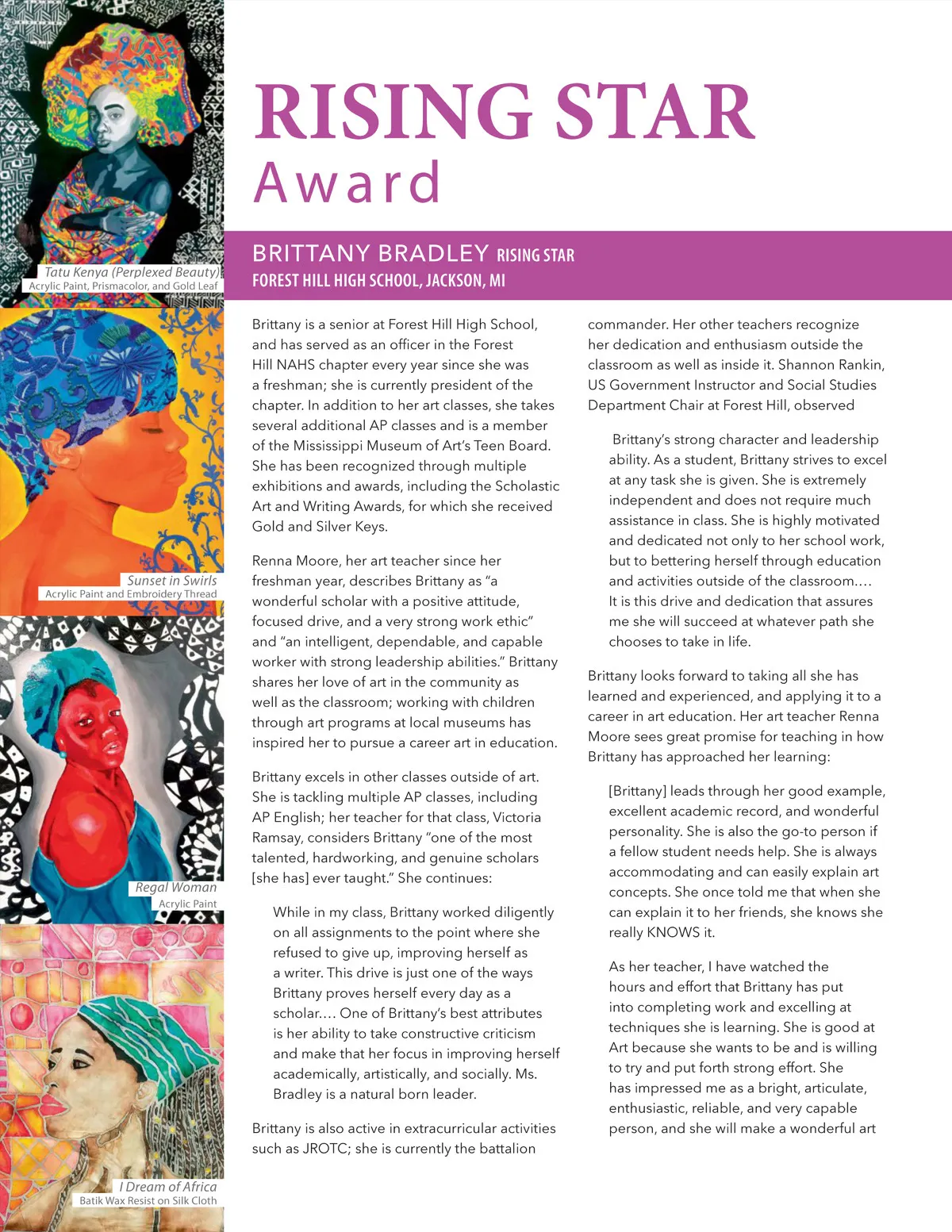 Tatu Kenya (Perplexed Beauty)
Acrylic Paint, Prismacolor, and Gold Leaf

Sunset in Swirls
Acrylic Paint and Embroidery Thread

Regal Woman
Acrylic Paint

I Dream of Africa
Batik Wax Resist on Silk Cloth

RISING STAR
Award

BRITTANY BRADLEY RISING STAR
FOREST HILL HIGH SCHOOL, JACKSON, MI

Brittany is a senior at Forest Hill High School, and has served as an officer in the Forest Hill NAHS chapter every year since she was a freshman; she is currently president of the chapter. In addition to her art classes, she takes several additional AP classes and is a member of the Mississippi Museum of Art's Teen Board. She has been recognized through multiple exhibitions and awards, including the Scholastic Art and Writing Awards, for which she received Gold and Silver Keys.

Renna Moore, her art teacher since her freshman year, describes Brittany as "a wonderful scholar with a positive attitude, focused drive, and a very strong work ethic" and "an intelligent, dependable, and capable worker with strong leadership abilities." Brittany shares her love of art in the community as well as the classroom; working with children through art programs at local museums has inspired her to pursue a career art in education.

Brittany excels in other classes outside of art. She is tackling multiple AP classes, including AP English; her teacher for that class, Victoria Ramsay, considers Brittany "one of the most talented, hardworking, and genuine scholars [she has] ever taught." She continues:

While in my class, Brittany worked diligently on all assignments to the point where she refused to give up, improving herself as a writer. This drive is just one of the ways Brittany proves herself every day as a scholar.… One of Brittany's best attributes is her ability to take constructive criticism and make that her focus in improving herself academically, artistically, and socially. Ms. Bradley is a natural born leader.

Brittany is also active in extracurricular activities such as JROTC; she is currently the battalion commander. Her other teachers recognize her dedication and enthusiasm outside the classroom as well as inside it. Shannon Rankin, US Government Instructor and Social Studies Department Chair at Forest Hill, observed

Brittany's strong character and leadership ability. As a student, Brittany strives to excel at any task she is given. She is extremely independent and does not require much assistance in class. She is highly motivated and dedicated not only to her school work, but to bettering herself through education and activities outside of the classroom.… It is this drive and dedication that assures me she will succeed at whatever path she chooses to take in life.

Brittany looks forward to taking all she has learned and experienced, and applying it to a career in art education. Her art teacher Renna Moore sees great promise for teaching in how Brittany has approached her learning:

[Brittany] leads through her good example, excellent academic record, and wonderful personality. She is also the go-to person if a fellow student needs help. She is always accommodating and can easily explain art concepts. She once told me that when she can explain it to her friends, she knows she really KNOWS it.

As her teacher, I have watched the hours and effort that Brittany has put into completing work and excelling at techniques she is learning. She is good at Art because she wants to be and is willing to try and put forth strong effort. She has impressed me as a bright, articulate, enthusiastic, reliable, and very capable person, and she will make a wonderful art